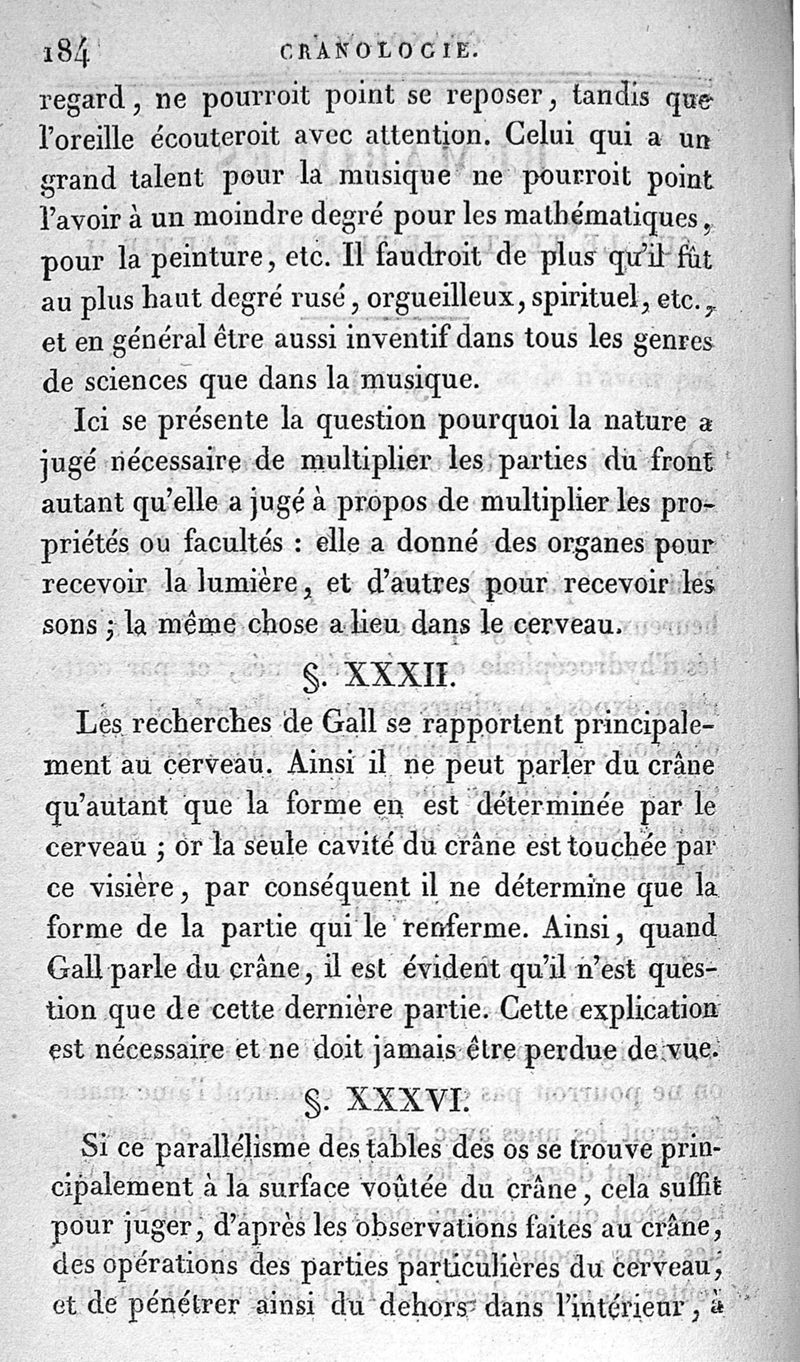 184 CRANOLOGIE.

regard, ne pourroit point se reposer, tandis que l'oreille écouteroit avec attention. Celui qui a un grand talent pour la musique ne pourroit point l'avoir à un moindre degré pour les mathématiques, pour la peinture, etc. Il faudroit de plus qu'il fût au plus haut degré rusé, orgueilleux, spirituel, etc., et en général être aussi inventif dans tous les genres de sciences que dans la musique.

Ici se présente la question pourquoi la nature a jugé nécessaire de multiplier les parties du front autant qu'elle a jugé à propos de multiplier les propriétés ou facultés : elle a donné des organes pour recevoir la lumière, et d'autres pour recevoir les sons ; la même chose a lieu dans le cerveau.

§. XXXII.

Les recherches de Gall se rapportent principalement au cerveau. Ainsi il ne peut parler du crâne qu'autant que la forme en est déterminée par le cerveau ; or la seule cavité du crâne est touchée par ce visière, par conséquent il ne détermine que la forme de la partie qui le renferme. Ainsi, quand Gall parle du crâne, il est évident qu'il n'est question que de cette dernière partie. Cette explication est nécessaire et ne doit jamais être perdue de vue.

§. XXXVI.

Si ce parallélisme des tables des os se trouve principalement à la surface voûtée du crâne, cela suffit pour juger, d'après les observations faites au crâne, des opérations des parties particulières du cerveau, et de pénétrer ainsi du dehors dans l'intérieur, à